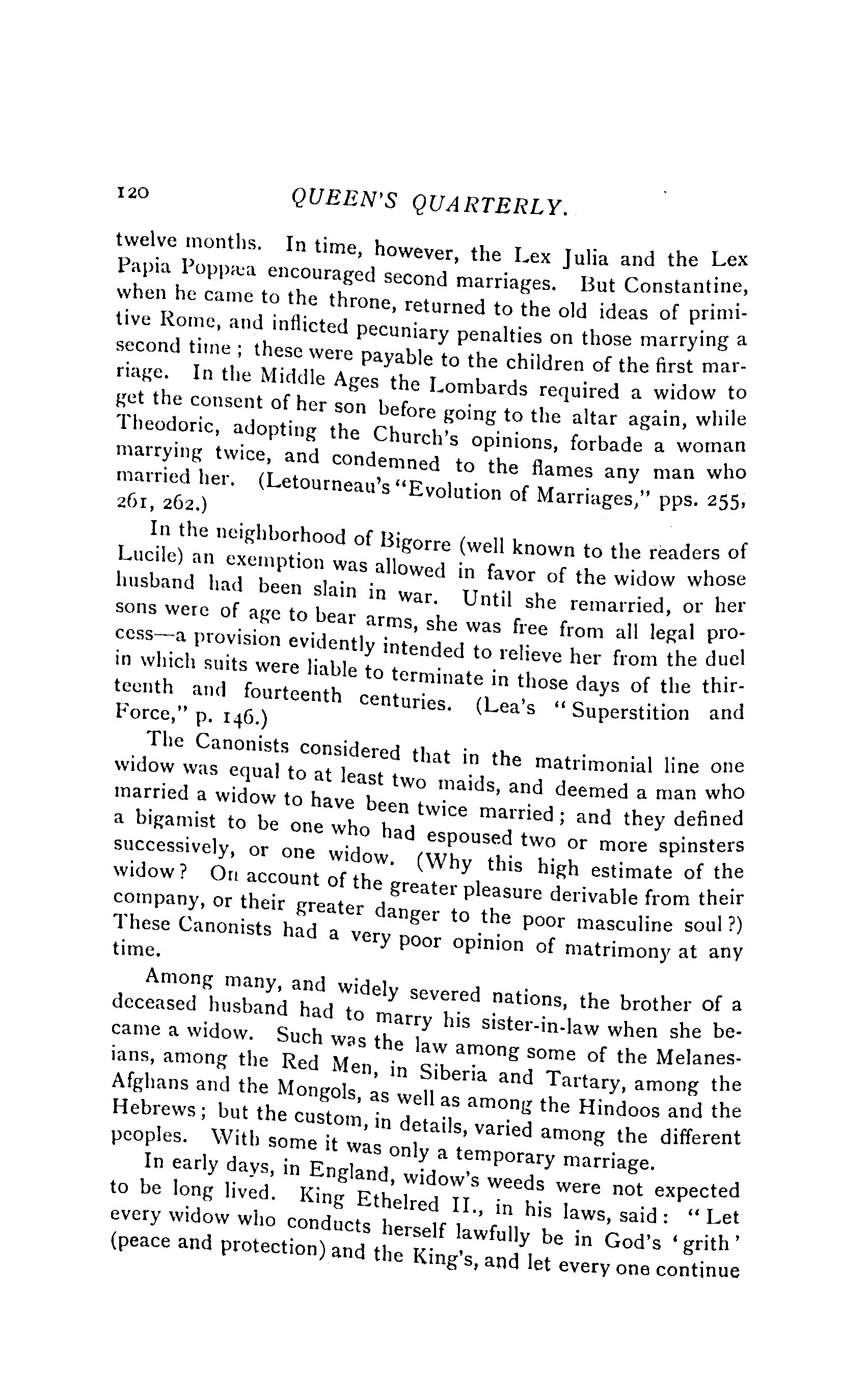 120 QUEEN'S QUARTERLY.

twelve months. In time, however, the Lex Julia and the Lex Papia Poppæa encouraged second marriages. But Constantine, when he came to the throne, returned to the old ideas of primitive Rome, and inflicted pecuniary penalties on those marrying a second time; these were payable to the children of the first marriage. In the Middle Ages the Lombards required a widow to get the consent of her son before going to the altar again, while Theodoric, adopting the Church's opinions, forbade a woman marrying twice, and condemned to the flames any man who married her. (Letourneau's "Evolution of Marriages," pps. 255, 261, 262.)

In the neighborhood of Bigorre (well known to the readers of Lucile) an exemption was allowed in favor of the widow whose husband had been slain in war. Until she remarried, or her sons were of age to bear arms, she was free from all legal process—a provision evidently intended to relieve her from the duel in which suits were liable to terminate in those days of the thirteenth and fourteenth centuries. (Lea's "Superstition and Force," p. 146.)

The Canonists considered that in the matrimonial line one widow was equal to at least two maids, and deemed a man who married a widow to have been twice married; and they defined a bigamist to be one who had espoused two or more spinsters successively, or one widow. (Why this high estimate of the widow? On account of the greater pleasure derivable from their company, or their greater danger to the poor masculine soul?) These Canonists had a very poor opinion of matrimony at any time.

Among many, and widely severed nations, the brother of a deceased husband had to marry his sister-in-law when she became a widow. Such was the law among some of the Melanesians, among the Red Men, in Siberia and Tartary, among the Afghans and the Mongols, as well as among the Hindoos and the Hebrews; but the custom, in details, varied among the different peoples. With some it was only a temporary marriage.

In early days, in England, widow's weeds were not expected to be long lived. King Ethelred II., in his laws, said: "Let every widow who conducts herself lawfully be in God's 'grith' (peace and protection) and the King's, and let every one continue